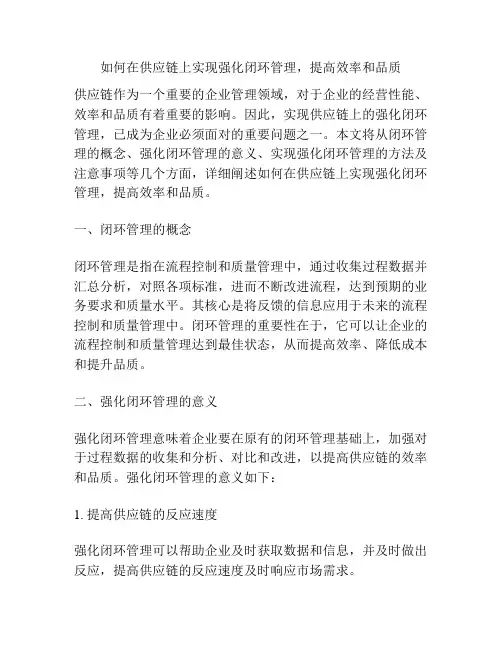 如何在供应链上实现强化闭环管理，提高效率和品质

供应链作为一个重要的企业管理领域，对于企业的经营性能、效率和品质有着重要的影响。因此，实现供应链上的强化闭环管理，已成为企业必须面对的重要问题之一。本文将从闭环管理的概念、强化闭环管理的意义、实现强化闭环管理的方法及注意事项等几个方面，详细阐述如何在供应链上实现强化闭环管理，提高效率和品质。

一、闭环管理的概念

闭环管理是指在流程控制和质量管理中，通过收集过程数据并汇总分析，对照各项标准，进而不断改进流程，达到预期的业务要求和质量水平。其核心是将反馈的信息应用于未来的流程控制和质量管理中。闭环管理的重要性在于，它可以让企业的流程控制和质量管理达到最佳状态，从而提高效率、降低成本和提升品质。

二、强化闭环管理的意义

强化闭环管理意味着企业要在原有的闭环管理基础上，加强对于过程数据的收集和分析、对比和改进，以提高供应链的效率和品质。强化闭环管理的意义如下：

1. 提高供应链的反应速度

强化闭环管理可以帮助企业及时获取数据和信息，并及时做出反应，提高供应链的反应速度及时响应市场需求。